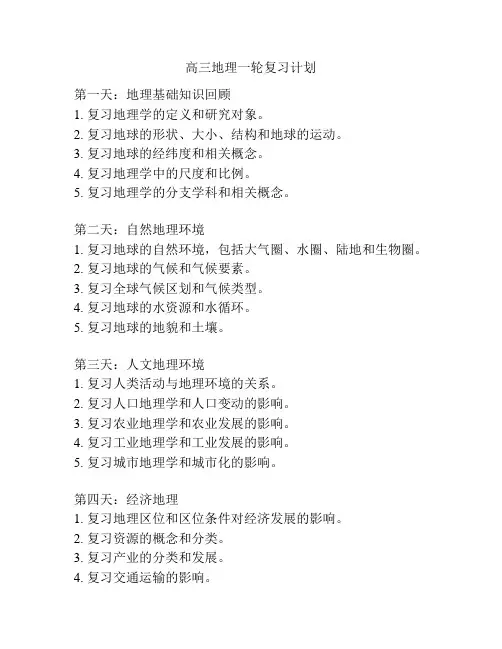 高三地理一轮复习计划

第一天：地理基础知识回顾
1. 复习地理学的定义和研究对象。
2. 复习地球的形状、大小、结构和地球的运动。
3. 复习地球的经纬度和相关概念。
4. 复习地理学中的尺度和比例。
5. 复习地理学的分支学科和相关概念。

第二天：自然地理环境
1. 复习地球的自然环境，包括大气圈、水圈、陆地和生物圈。
2. 复习地球的气候和气候要素。
3. 复习全球气候区划和气候类型。
4. 复习地球的水资源和水循环。
5. 复习地球的地貌和土壤。

第三天：人文地理环境
1. 复习人类活动与地理环境的关系。
2. 复习人口地理学和人口变动的影响。
3. 复习农业地理学和农业发展的影响。
4. 复习工业地理学和工业发展的影响。
5. 复习城市地理学和城市化的影响。

第四天：经济地理
1. 复习地理区位和区位条件对经济发展的影响。
2. 复习资源的概念和分类。
3. 复习产业的分类和发展。
4. 复习交通运输的影响。